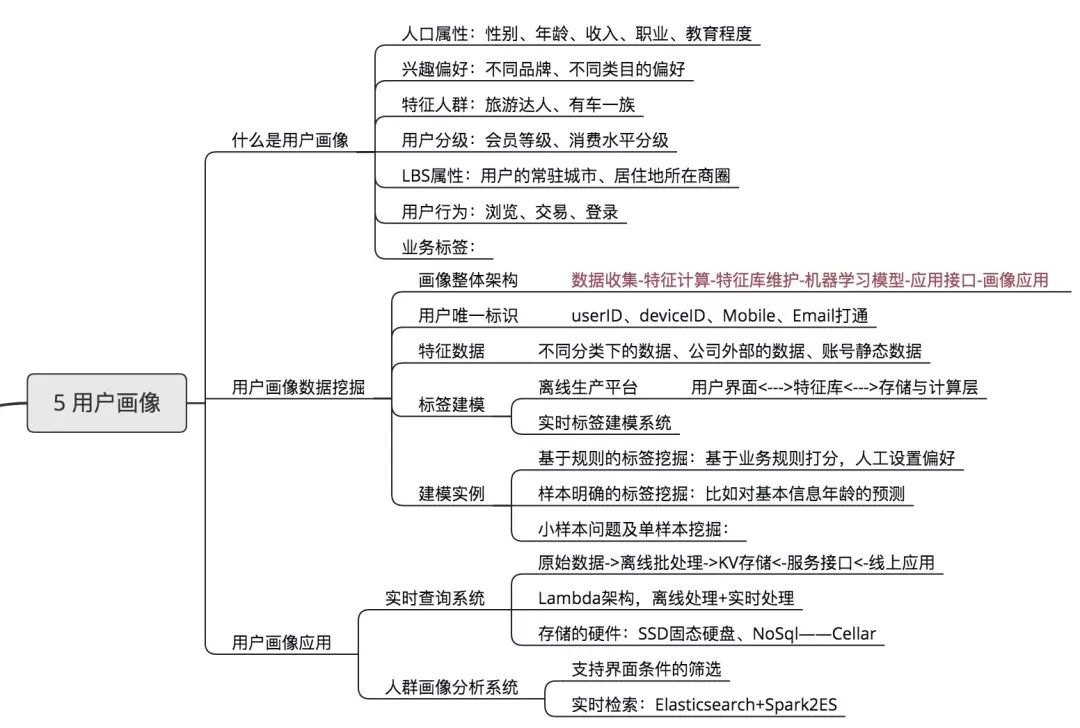 5 用户画像

什么是用户画像
人口属性：性别、年龄、收入、职业、教育程度
兴趣偏好：不同品牌、不同类目的偏好
特征人群：旅游达人、有车一族
用户分级：会员等级、消费水平分级
LBS属性：用户的常驻城市、居住地所在商圈
用户行为：浏览、交易、登录
业务标签：

用户画像数据挖掘
画像整体架构　数据收集-特征计算-特征库维护-机器学习模型-应用接口-画像应用
用户唯一标识　userID、deviceID、Mobile、Email打通
特征数据　不同分类下的数据、公司外部的数据、账号静态数据
标签建模
离线生产平台　用户界面<--->特征库<--->存储与计算层
实时标签建模系统
建模实例
基于规则的标签挖掘：基于业务规则打分，人工设置偏好
样本明确的标签挖掘：比如对基本信息年龄的预测
小样本问题及单样本挖掘：

用户画像应用
实时查询系统
原始数据->离线批处理->KV存储<-服务接口<-线上应用
Lambda架构，离线处理+实时处理
存储的硬件：SSD固态硬盘、NoSql——Cellar
人群画像分析系统
支持界面条件的筛选
实时检索：Elasticsearch+Spark2ES